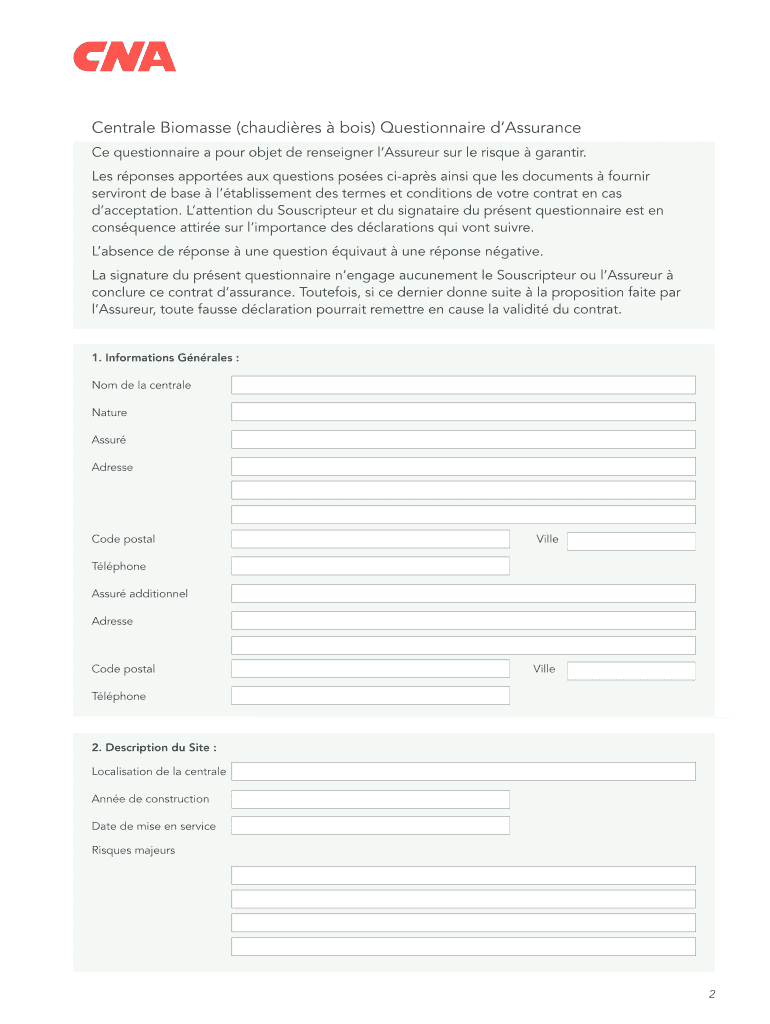 CNA

Centrale Biomasse (chaudières à bois) Questionnaire d'Assurance

Ce questionnaire a pour objet de renseigner l'Assureur sur le risque à garantir.

Les réponses apportées aux questions posées ci-après ainsi que les documents à fournir serviront de base à l'établissement des termes et conditions de votre contrat en cas d'acceptation. L'attention du Souscripteur et du signataire du présent questionnaire est en conséquence attirée sur l'importance des déclarations qui vont suivre.

L'absence de réponse à une question équivaut à une réponse négative.

La signature du présent questionnaire n'engage aucunement le Souscripteur ou l'Assureur à conclure ce contrat d'assurance. Toutefois, si ce dernier donne suite à la proposition faite par l'Assureur, toute fausse déclaration pourrait remettre en cause la validité du contrat.

1. Informations Générales :

Nom de la centrale

Nature

Assuré

Adresse

Code postal

Ville

Téléphone

Assuré additionnel

Adresse

Code postal

Ville

Téléphone

2. Description du Site :

Localisation de la centrale

Année de construction

Date de mise en service

Risques majeurs

2